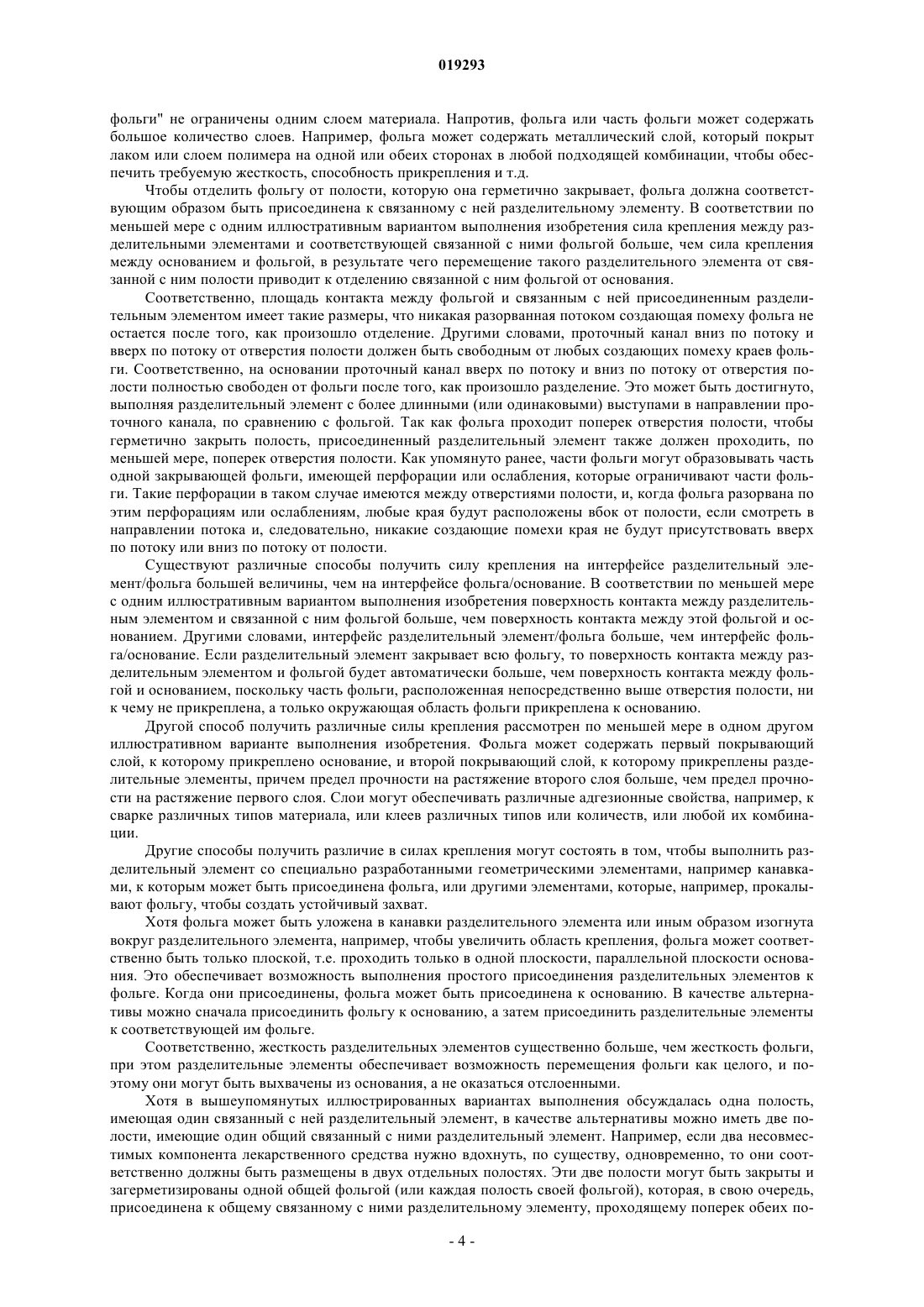 019293

фольги" не ограничены одним слоем материала. Напротив, фольга или часть фольги может содержать большое количество слоев. Например, фольга может содержать металлический слой, который покрыт лаком или слоем полимера на одной или обеих сторонах в любой подходящей комбинации, чтобы обеспечить требуемую жесткость, способность прикрепления и т.д.

Чтобы отделить фольгу от полости, которую она герметично закрывает, фольга должна соответствующим образом быть присоединена к связанному с ней разделительному элементу. В соответствии по меньшей мере с одним иллюстративным вариантом выполнения изобретения сила крепления между разделительными элементами и соответствующей связанной с ними фольгой больше, чем сила крепления между основанием и фольгой, в результате чего перемещение такого разделительного элемента от связанной с ним полости приводит к отделению связанной с ним фольгой от основания.

Соответственно, площадь контакта между фольгой и связанным с ней присоединенным разделительным элементом имеет такие размеры, что никакая разорванная потоком создающая помеху фольга не остается после того, как произошло отделение. Другими словами, проточный канал вниз по потоку и вверх по потоку от отверстия полости должен быть свободным от любых создающих помеху краев фольги. Соответственно, на основании проточный канал вверх по потоку и вниз по потоку от отверстия полости полностью свободен от фольги после того, как произошло разделение. Это может быть достигнуто, выполняя разделительный элемент с более длинными (или одинаковыми) выступами в направлении проточного канала, по сравнению с фольгой. Так как фольга проходит поперек отверстия полости, чтобы герметично закрыть полость, присоединенный разделительный элемент также должен проходить, по меньшей мере, поперек отверстия полости. Как упомянуто ранее, части фольги могут образовывать часть одной закрывающей фольги, имеющей перфорации или ослабления, которые ограничивают части фольги. Такие перфорации в таком случае имеются между отверстиями полости, и, когда фольга разорвана по этим перфорациям или ослаблениям, любые края будут расположены вбок от полости, если смотреть в направлении потока и, следовательно, никакие создающие помехи края не будут присутствовать вверх по потоку или вниз по потоку от полости.

Существуют различные способы получить силу крепления на интерфейсе разделительный элемент/фольга большей величины, чем на интерфейсе фольга/основание. В соответствии по меньшей мере с одним иллюстративным вариантом выполнения изобретения поверхность контакта между разделительным элементом и связанной с ним фольгой больше, чем поверхность контакта между этой фольгой и основанием. Другими словами, интерфейс разделительный элемент/фольга больше, чем интерфейс фольга/основание. Если разделительный элемент закрывает всю фольгу, то поверхность контакта между разделительным элементом и фольгой будет автоматически больше, чем поверхность контакта между фольгой и основанием, поскольку часть фольги, расположенная непосредственно выше отверстия полости, ни к чему не прикреплена, а только окружающая область фольги прикреплена к основанию.

Другой способ получить различные силы крепления рассмотрен по меньшей мере в одном другом иллюстративном варианте выполнения изобретения. Фольга может содержать первый покрывающий слой, к которому прикреплено основание, и второй покрывающий слой, к которому прикреплены разделительные элементы, причем предел прочности на растяжение второго слоя больше, чем предел прочности на растяжение первого слоя. Слои могут обеспечивать различные адгезионные свойства, например, к сварке различных типов материала, или клеев различных типов или количеств, или любой их комбинации.

Другие способы получить различие в силах крепления могут состоять в том, чтобы выполнить разделительный элемент со специально разработанными геометрическими элементами, например канавками, к которым может быть присоединена фольга, или другими элементами, которые, например, прокалывают фольгу, чтобы создать устойчивый захват.

Хотя фольга может быть уложена в канавки разделительного элемента или иным образом изогнута вокруг разделительного элемента, например, чтобы увеличить область крепления, фольга может соответственно быть только плоской, т.е. проходить только в одной плоскости, параллельной плоскости основания. Это обеспечивает возможность выполнения простого присоединения разделительных элементов к фольге. Когда они присоединены, фольга может быть присоединена к основанию. В качестве альтернативы можно сначала присоединить фольгу к основанию, а затем присоединить разделительные элементы к соответствующей им фольге.

Соответственно, жесткость разделительных элементов существенно больше, чем жесткость фольги, при этом разделительные элементы обеспечивает возможность перемещения фольги как целого, и поэтому они могут быть выхвачены из основания, а не оказаться отслоенными.

Хотя в вышеупомянутых иллюстрированных вариантах выполнения обсуждалась одна полость, имеющая один связанный с ней разделительный элемент, в качестве альтернативы можно иметь две полости, имеющие один общий связанный с ними разделительный элемент. Например, если два несовместимых компонента лекарственного средства нужно вдохнуть, по существу, одновременно, то они соответственно должны быть размещены в двух отдельных полостях. Эти две полости могут быть закрыты и загерметизированы одной общей фольгой (или каждая полость своей фольгой), которая, в свою очередь, присоединена к общему связанному с ними разделительному элементу, проходящему поперек обеих по-

- 4 -